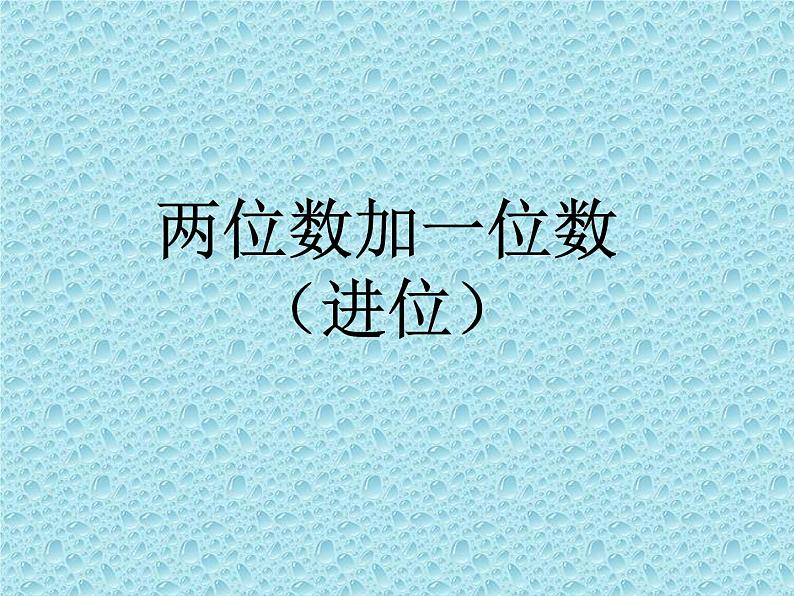 两位数加一位数
（进位）